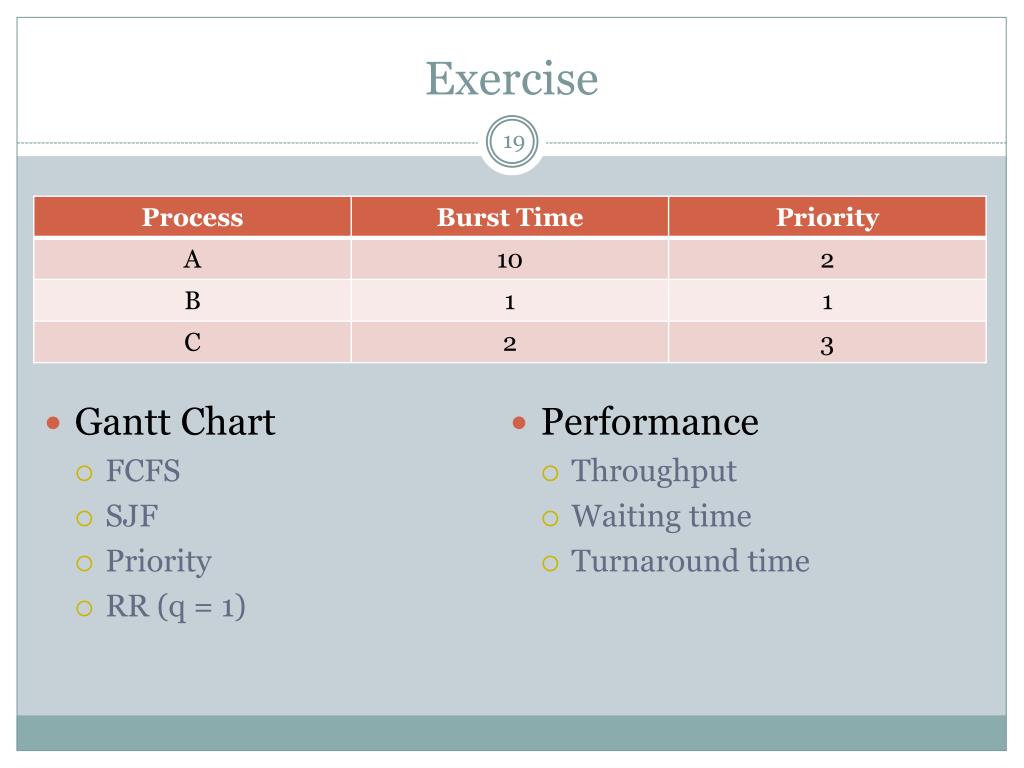 Exercise

19

| Process | Burst Time | Priority |
|---|---|---|
| A | 10 | 2 |
| B | 1 | 1 |
| C | 2 | 3 |

Gantt Chart
FCFS
SJF
Priority
RR (q = 1)

Performance
Throughput
Waiting time
Turnaround time